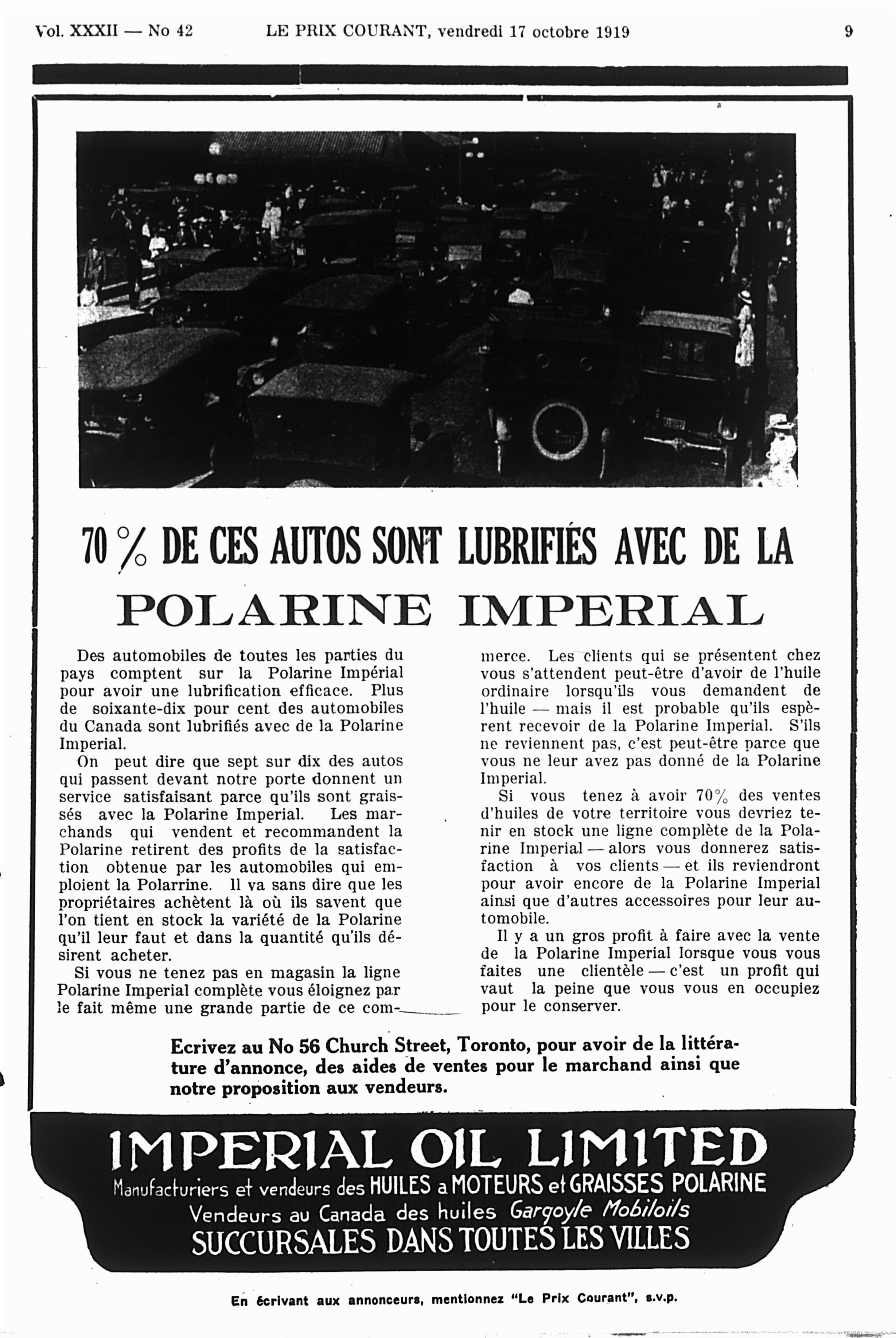 Vol. XXXII — No 42     LE PRIX COURANT, vendredi 17 octobre 1919     9

70 % DE CES AUTOS SONT LUBRIFIÉS AVEC DE LA

POLARINE IMPERIAL

Des automobiles de toutes les parties du pays comptent sur la Polarine Impérial pour avoir une lubrification efficace. Plus de soixante-dix pour cent des automobiles du Canada sont lubrifiés avec de la Polarine Imperial.

On peut dire que sept sur dix des autos qui passent devant notre porte donnent un service satisfaisant parce qu'ils sont graissés avec la Polarine Imperial. Les marchands qui vendent et recommandent la Polarine retirent des profits de la satisfaction obtenue par les automobiles qui emploient la Polarrine. Il va sans dire que les propriétaires achètent là où ils savent que l'on tient en stock la variété de la Polarine qu'il leur faut et dans la quantité qu'ils désirent acheter.

Si vous ne tenez pas en magasin la ligne Polarine Imperial complète vous éloignez par le fait même une grande partie de ce commerce. Les clients qui se présentent chez vous s'attendent peut-être d'avoir de l'huile ordinaire lorsqu'ils vous demandent de l'huile — mais il est probable qu'ils espèrent recevoir de la Polarine Imperial. S'ils ne reviennent pas, c'est peut-être parce que vous ne leur avez pas donné de la Polarine Imperial.

Si vous tenez à avoir 70% des ventes d'huiles de votre territoire vous devriez tenir en stock une ligne complète de la Polarine Imperial — alors vous donnerez satisfaction à vos clients — et ils reviendront pour avoir encore de la Polarine Imperial ainsi que d'autres accessoires pour leur automobile.

Il y a un gros profit à faire avec la vente de la Polarine Imperial lorsque vous vous faites une clientèle — c'est un profit qui vaut la peine que vous vous en occupiez pour le conserver.

Ecrivez au No 56 Church Street, Toronto, pour avoir de la littérature d'annonce, des aides de ventes pour le marchand ainsi que notre proposition aux vendeurs.

IMPERIAL OIL LIMITED
Manufacturiers et vendeurs des HUILES a MOTEURS et GRAISSES POLARINE
Vendeurs au Canada des huiles Gargoyle Mobiloils
SUCCURSALES DANS TOUTES LES VILLES

En écrivant aux annonceurs, mentionnez "Le Prix Courant", s.v.p.